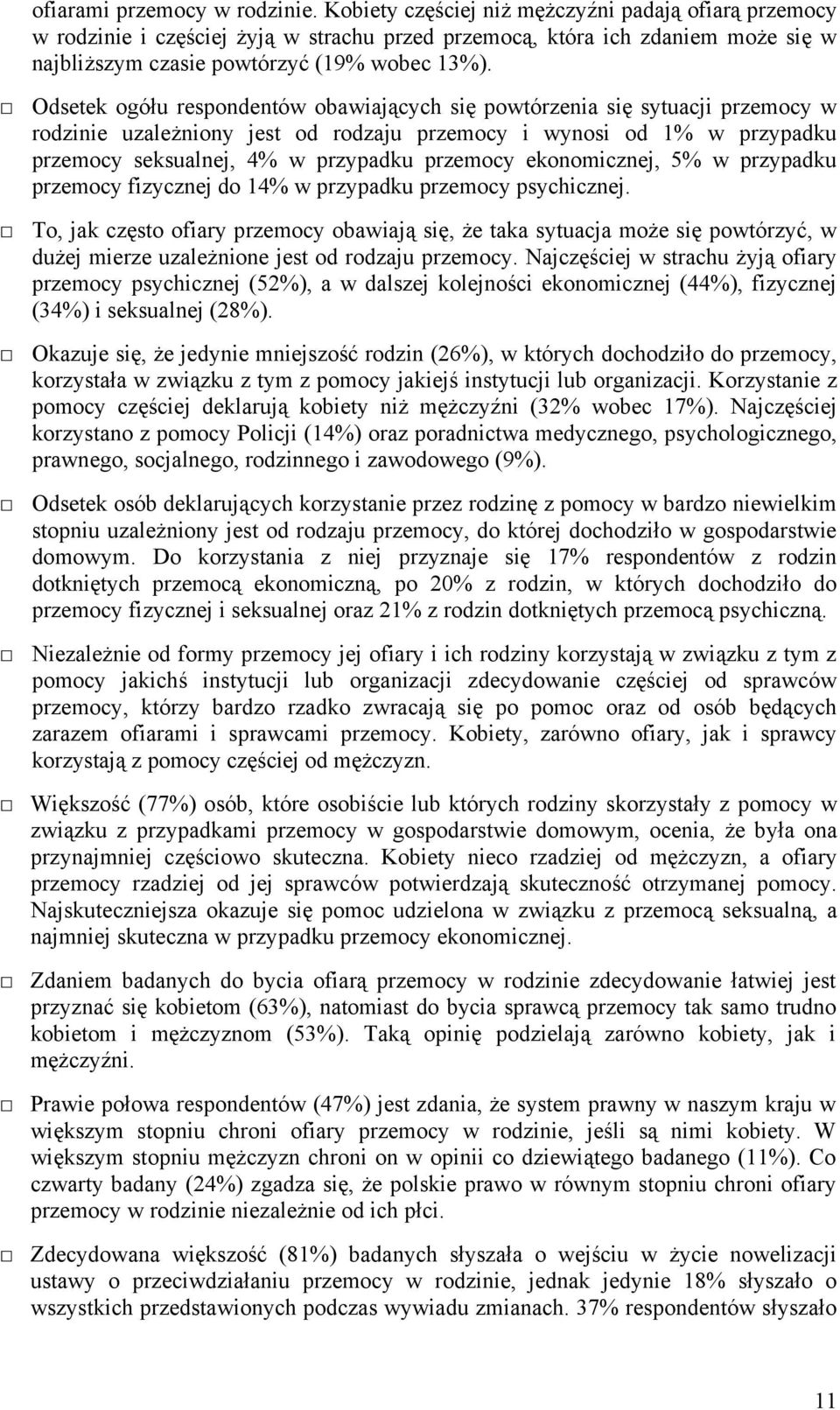 ofiarami przemocy w rodzinie. Kobiety częściej niż mężczyźni padają ofiarą przemocy w rodzinie i częściej żyją w strachu przed przemocą, która ich zdaniem może się w najbliższym czasie powtórzyć (19% wobec 13%).

□ Odsetek ogółu respondentów obawiających się powtórzenia się sytuacji przemocy w rodzinie uzależniony jest od rodzaju przemocy i wynosi od 1% w przypadku przemocy seksualnej, 4% w przypadku przemocy ekonomicznej, 5% w przypadku przemocy fizycznej do 14% w przypadku przemocy psychicznej.

□ To, jak często ofiary przemocy obawiają się, że taka sytuacja może się powtórzyć, w dużej mierze uzależnione jest od rodzaju przemocy. Najczęściej w strachu żyją ofiary przemocy psychicznej (52%), a w dalszej kolejności ekonomicznej (44%), fizycznej (34%) i seksualnej (28%).

□ Okazuje się, że jedynie mniejszość rodzin (26%), w których dochodziło do przemocy, korzystała w związku z tym z pomocy jakiejś instytucji lub organizacji. Korzystanie z pomocy częściej deklarują kobiety niż mężczyźni (32% wobec 17%). Najczęściej korzystano z pomocy Policji (14%) oraz poradnictwa medycznego, psychologicznego, prawnego, socjalnego, rodzinnego i zawodowego (9%).

□ Odsetek osób deklarujących korzystanie przez rodzinę z pomocy w bardzo niewielkim stopniu uzależniony jest od rodzaju przemocy, do której dochodziło w gospodarstwie domowym. Do korzystania z niej przyznaje się 17% respondentów z rodzin dotkniętych przemocą ekonomiczną, po 20% z rodzin, w których dochodziło do przemocy fizycznej i seksualnej oraz 21% z rodzin dotkniętych przemocą psychiczną.

□ Niezależnie od formy przemocy jej ofiary i ich rodziny korzystają w związku z tym z pomocy jakichś instytucji lub organizacji zdecydowanie częściej od sprawców przemocy, którzy bardzo rzadko zwracają się po pomoc oraz od osób będących zarazem ofiarami i sprawcami przemocy. Kobiety, zarówno ofiary, jak i sprawcy korzystają z pomocy częściej od mężczyzn.

□ Większość (77%) osób, które osobiście lub których rodziny skorzystały z pomocy w związku z przypadkami przemocy w gospodarstwie domowym, ocenia, że była ona przynajmniej częściowo skuteczna. Kobiety nieco rzadziej od mężczyzn, a ofiary przemocy rzadziej od jej sprawców potwierdzają skuteczność otrzymanej pomocy. Najskuteczniejsza okazuje się pomoc udzielona w związku z przemocą seksualną, a najmniej skuteczna w przypadku przemocy ekonomicznej.

□ Zdaniem badanych do bycia ofiarą przemocy w rodzinie zdecydowanie łatwiej jest przyznać się kobietom (63%), natomiast do bycia sprawcą przemocy tak samo trudno kobietom i mężczyznom (53%). Taką opinię podzielają zarówno kobiety, jak i mężczyźni.

□ Prawie połowa respondentów (47%) jest zdania, że system prawny w naszym kraju w większym stopniu chroni ofiary przemocy w rodzinie, jeśli są nimi kobiety. W większym stopniu mężczyzn chroni on w opinii co dziewiątego badanego (11%). Co czwarty badany (24%) zgadza się, że polskie prawo w równym stopniu chroni ofiary przemocy w rodzinie niezależnie od ich płci.

□ Zdecydowana większość (81%) badanych słyszała o wejściu w życie nowelizacji ustawy o przeciwdziałaniu przemocy w rodzinie, jednak jedynie 18% słyszało o wszystkich przedstawionych podczas wywiadu zmianach. 37% respondentów słyszało

11